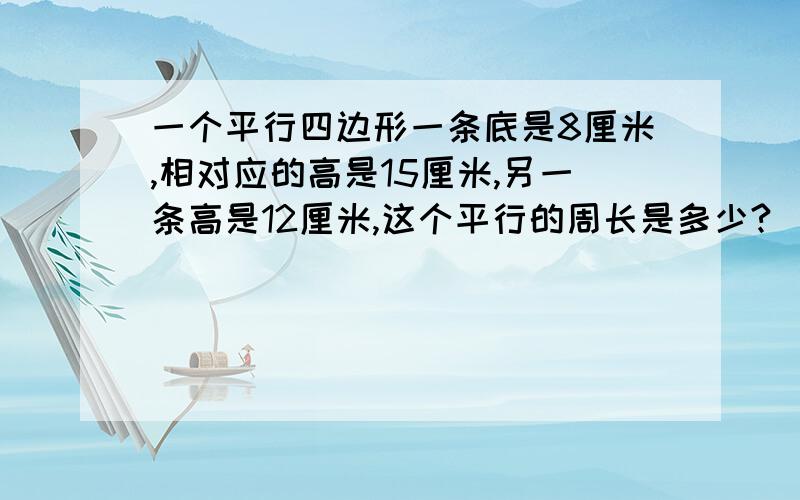 一个平行四边形一条底是8厘米,相对应的高是15厘米,另一条高是12厘米,这个平行的周长是多少?